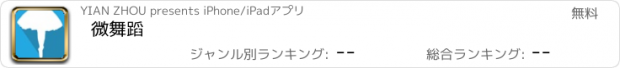 YIAN ZHOU presents iPhone/iPadアプリ

無料

微舞蹈

ジャンル別ランキング: --

総合ランキング: --